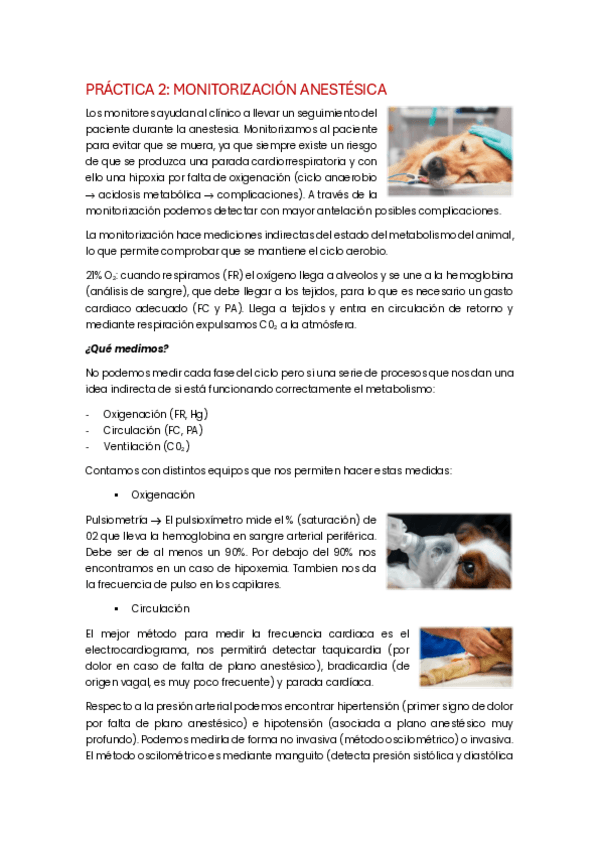 PRÁCTICA 2: MONITORIZACIÓN ANESTÉSICA

Los monitores ayudan al clínico a llevar un seguimiento del paciente durante la anestesia. Monitorizamos al paciente para evitar que se muera, ya que siempre existe un riesgo de que se produzca una parada cardiorrespiratoria y con ello una hipoxia por falta de oxigenación (ciclo anaerobio → acidosis metabólica → complicaciones). A través de la monitorización podemos detectar con mayor antelación posibles complicaciones.

La monitorización hace mediciones indirectas del estado del metabolismo del animal, lo que permite comprobar que se mantiene el ciclo aerobio.

21% $O_2$: cuando respiramos (FR) el oxígeno llega a alveolos y se une a la hemoglobina (análisis de sangre), que debe llegar a los tejidos, para lo que es necesario un gasto cardiaco adecuado (FC y PA). Llega a tejidos y entra en circulación de retorno y mediante respiración expulsamos $C0_2$ a la atmósfera.

¿Qué medimos?

No podemos medir cada fase del ciclo pero si una serie de procesos que nos dan una idea indirecta de si está funcionando correctamente el metabolismo:

- Oxigenación (FR, Hg)
- Circulación (FC, PA)
- Ventilación ($C0_2$)

Contamos con distintos equipos que nos permiten hacer estas medidas:

▪ Oxigenación

Pulsiometría → El pulsioxímetro mide el % (saturación) de 02 que lleva la hemoglobina en sangre arterial periférica. Debe ser de al menos un 90%. Por debajo del 90% nos encontramos en un caso de hipoxemia. Tambien nos da la frecuencia de pulso en los capilares.

▪ Circulación

El mejor método para medir la frecuencia cardiaca es el electrocardiograma, nos permitirá detectar taquicardia (por dolor en caso de falta de plano anestésico), bradicardia (de origen vagal, es muy poco frecuente) y parada cardíaca.

Respecto a la presión arterial podemos encontrar hipertensión (primer signo de dolor por falta de plano anestésico) e hipotensión (asociada a plano anestésico muy profundo). Podemos medirla de forma no invasiva (método oscilométrico) o invasiva. El método oscilométrico es mediante manguito (detecta presión sistólica y diastólica